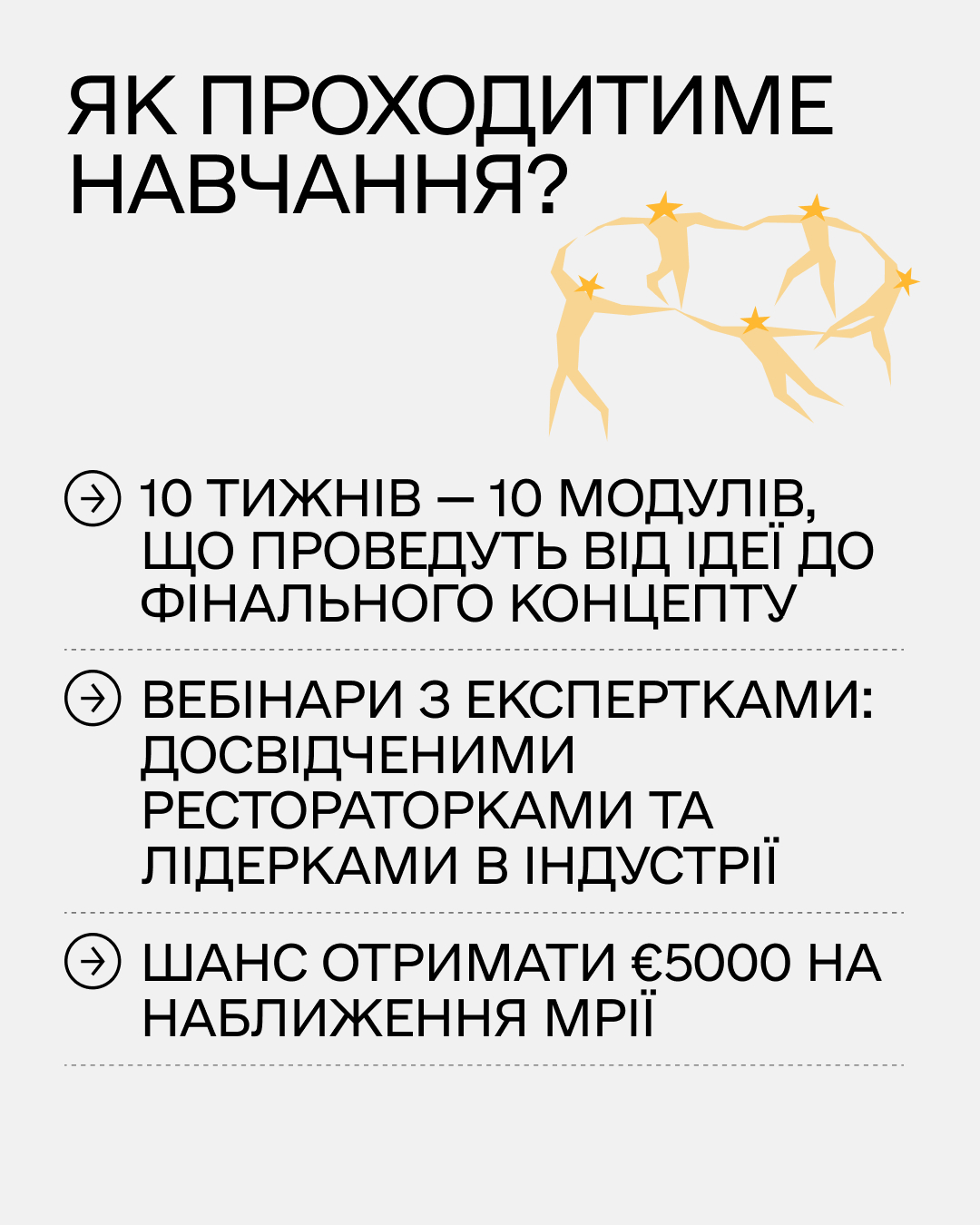 ЯК ПРОХОДИТИМЕ НАВЧАННЯ?

→ 10 ТИЖНІВ — 10 МОДУЛІВ, ЩО ПРОВЕДУТЬ ВІД ІДЕЇ ДО ФІНАЛЬНОГО КОНЦЕПТУ

→ ВЕБІНАРИ З ЕКСПЕРТКАМИ: ДОСВІДЧЕНИМИ РЕСТОРАТОРКАМИ ТА ЛІДЕРКАМИ В ІНДУСТРІЇ

→ ШАНС ОТРИМАТИ €5000 НА НАБЛИЖЕННЯ МРІЇ